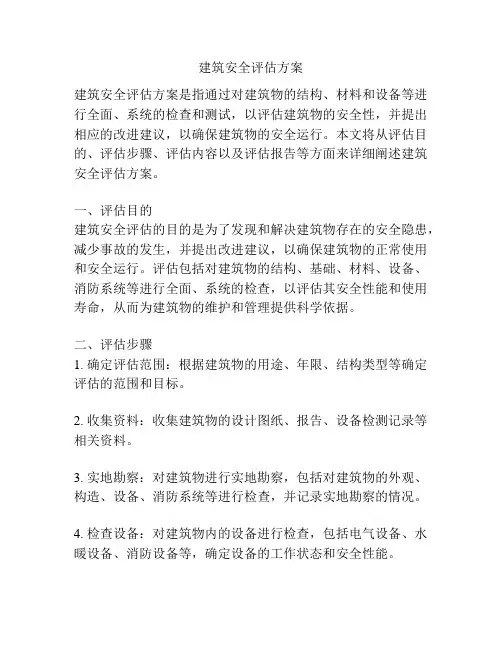 建筑安全评估方案

建筑安全评估方案是指通过对建筑物的结构、材料和设备等进行全面、系统的检查和测试，以评估建筑物的安全性，并提出相应的改进建议，以确保建筑物的安全运行。本文将从评估目的、评估步骤、评估内容以及评估报告等方面来详细阐述建筑安全评估方案。

一、评估目的
建筑安全评估的目的是为了发现和解决建筑物存在的安全隐患，减少事故的发生，并提出改进建议，以确保建筑物的正常使用和安全运行。评估包括对建筑物的结构、基础、材料、设备、消防系统等进行全面、系统的检查，以评估其安全性能和使用寿命，从而为建筑物的维护和管理提供科学依据。

二、评估步骤
1. 确定评估范围：根据建筑物的用途、年限、结构类型等确定评估的范围和目标。

2. 收集资料：收集建筑物的设计图纸、报告、设备检测记录等相关资料。

3. 实地勘察：对建筑物进行实地勘察，包括对建筑物的外观、构造、设备、消防系统等进行检查，并记录实地勘察的情况。

4. 检查设备：对建筑物内的设备进行检查，包括电气设备、水暖设备、消防设备等，确定设备的工作状态和安全性能。